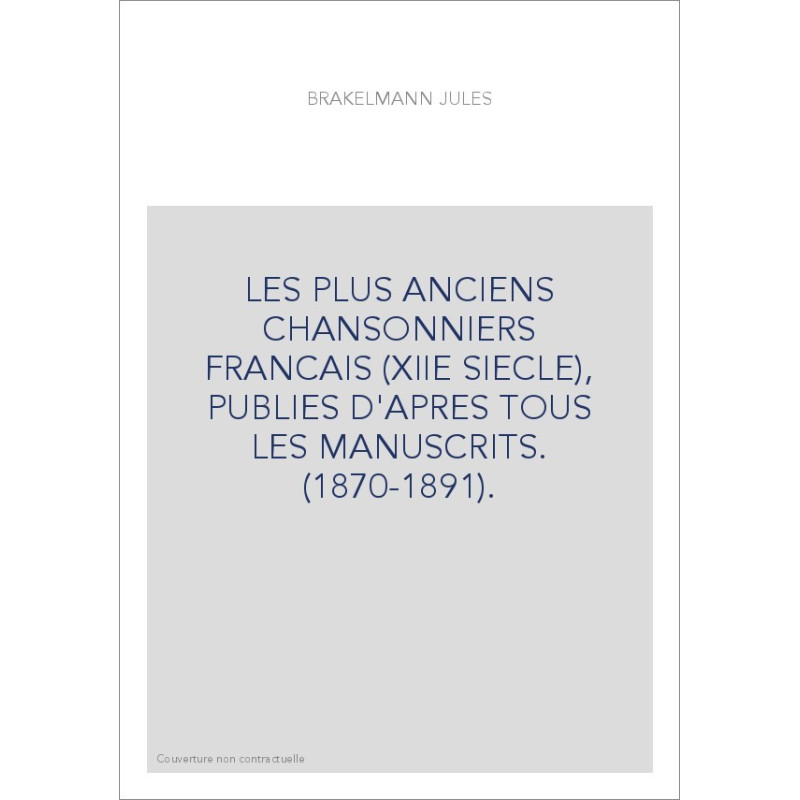 BRAKELMANN JULES

LES PLUS ANCIENS CHANSONNIERS FRANCAIS (XIIE SIECLE), PUBLIES D'APRES TOUS LES MANUSCRITS. (1870-1891).

Couverture non contractuelle